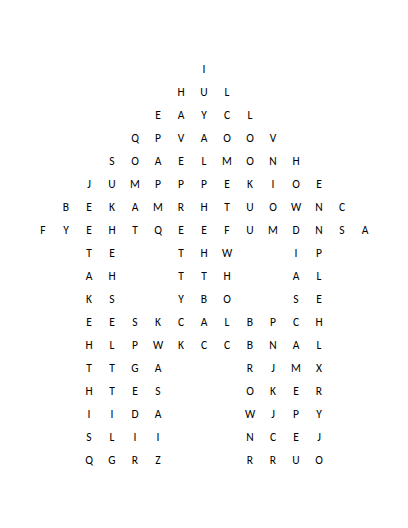 I

H U L

E A Y C L

Q P V A O O V

S O A E L M O N H

J U M P P P E K I O E

B E K A M R H T U O W N C

F Y E H T Q E E F U M D N S A

T E T H W I P

A H T T H A L

K S Y B O S E

E E S K C A L B P C H

H L P W K C C B N A L

T T G A R J M X

H T E S O K E R

I I D A W J P Y

S L I I N C E J

Q G R Z R R U O